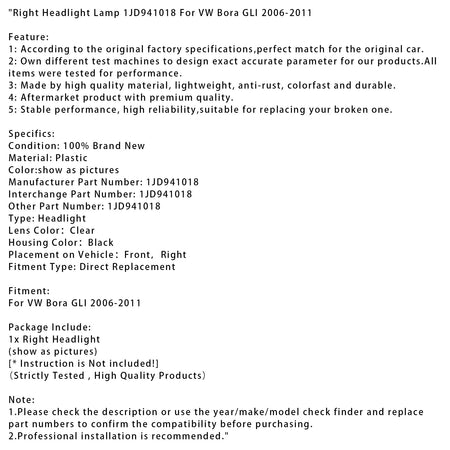 "Right Headlight Lamp 1JD941018 For VW Bora GLI 2006-2011

Feature:
1: According to the original factory specifications,perfect match for the original car.
2: Own different test machines to design exact accurate parameter for our products.All items were tested for performance.
3: Made by high quality material, lightweight, anti-rust, colorfast and durable.
4: Aftermarket product with premium quality.
5: Stable performance, high reliability,suitable for replacing your broken one.

Specifics:
Condition: 100% Brand New
Material: Plastic
Color:show as pictures
Manufacturer Part Number: 1JD941018
Interchange Part Number: 1JD941018
Other Part Number: 1JD941018
Type: Headlight
Lens Color: Clear
Housing Color: Black
Placement on Vehicle: Front, Right
Fitment Type: Direct Replacement

Fitment:
For VW Bora GLI 2006-2011

Package Include:
1x Right Headlight
(show as pictures)
[* Instruction is Not included!]
(Strictly Tested , High Quality Products)

Note:
1.Please check the description or use the year/make/model check finder and replace part numbers to confirm the compatibility before purchasing.
2.Professional installation is recommended."